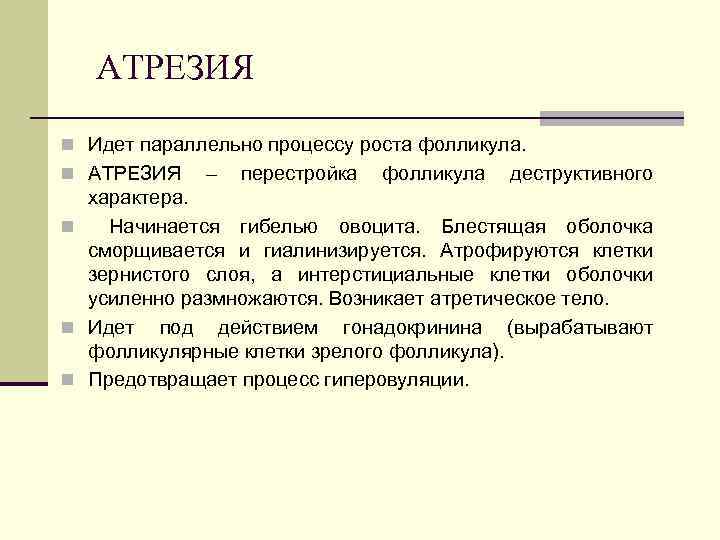 АТРЕЗИЯ

Идет параллельно процессу роста фолликула.

АТРЕЗИЯ – перестройка фолликула деструктивного характера.

Начинается гибелью овоцита. Блестящая оболочка сморщивается и гиалинизируется. Атрофируются клетки зернистого слоя, а интерстициальные клетки оболочки усиленно размножаются. Возникает атретическое тело.

Идет под действием гонадокринина (вырабатывают фолликулярные клетки зрелого фолликула).

Предотвращает процесс гиперовуляции.